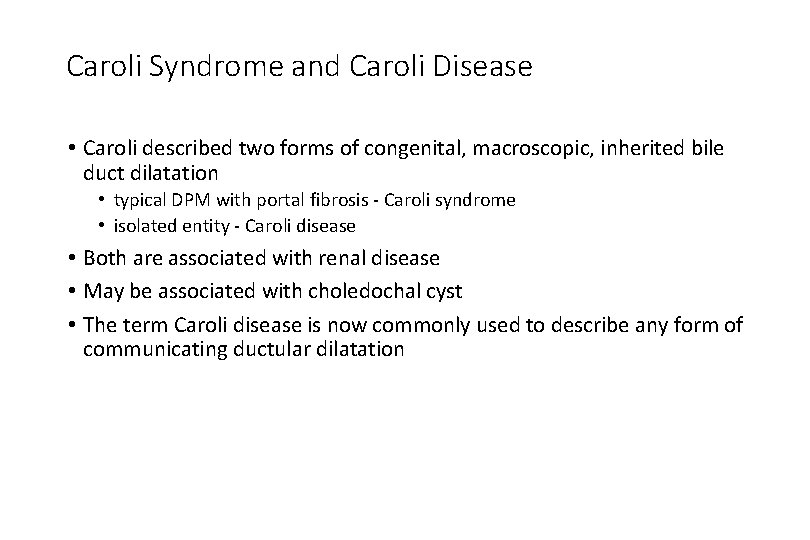 Caroli Syndrome and Caroli Disease

• Caroli described two forms of congenital, macroscopic, inherited bile duct dilatation
  • typical DPM with portal fibrosis - Caroli syndrome
  • isolated entity - Caroli disease
• Both are associated with renal disease
• May be associated with choledochal cyst
• The term Caroli disease is now commonly used to describe any form of communicating ductular dilatation